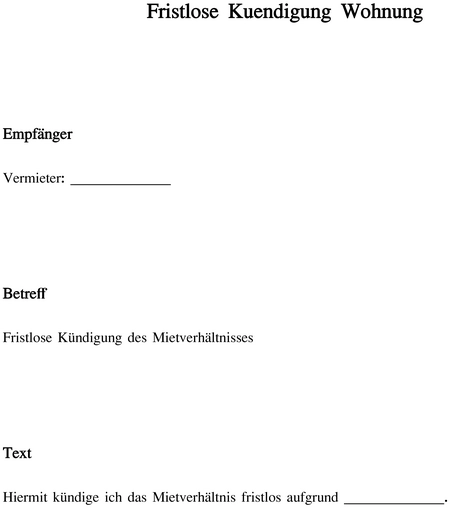 Fristlose Kuendigung Wohnung

Empfänger

Vermieter: ______________

Betreff

Fristlose Kündigung des Mietverhältnisses

Text

Hiermit kündige ich das Mietverhältnis fristlos aufgrund ______________.